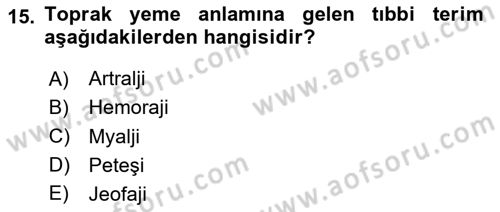 15. Toprak yeme anlamına gelen tıbbi terim aşağıdakilerden hangisidir?

A) Artralji
B) Hemoraji
C) Myalji
D) Peteşi
E) Jeofaji

www.aofsoru.com
www.aofsoru.com
www.aofsoru.com
www.aofsoru.com